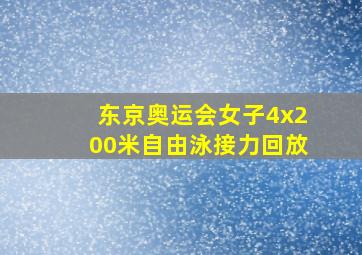 东京奥运会女子4x200米自由泳接力回放